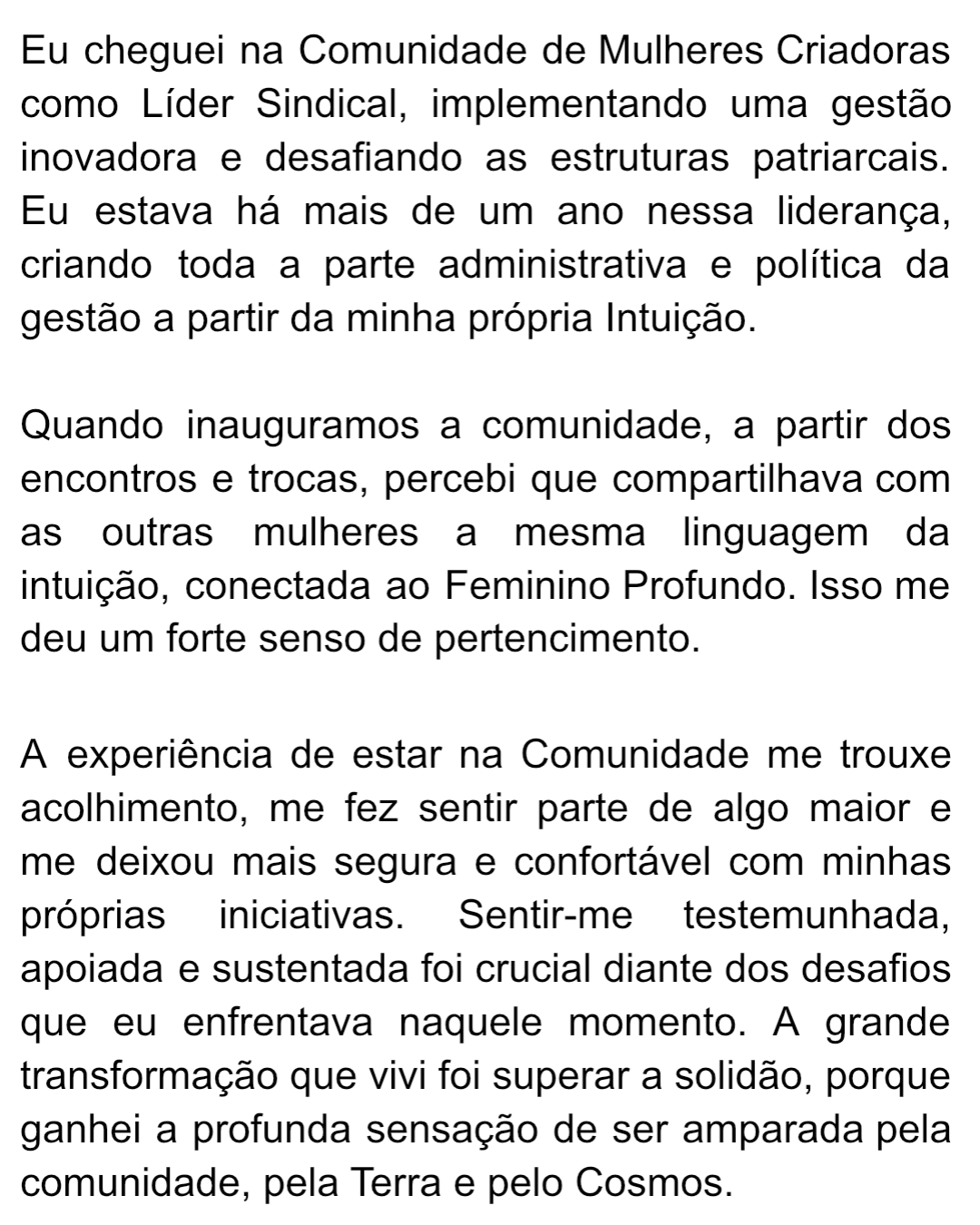 Eu cheguei na Comunidade de Mulheres Criadoras como Líder Sindical, implementando uma gestão inovadora e desafiando as estruturas patriarcais. Eu estava há mais de um ano nessa liderança, criando toda a parte administrativa e política da gestão a partir da minha própria Intuição.

Quando inauguramos a comunidade, a partir dos encontros e trocas, percebi que compartilhava com as outras mulheres a mesma linguagem da intuição, conectada ao Feminino Profundo. Isso me deu um forte senso de pertencimento.

A experiência de estar na Comunidade me trouxe acolhimento, me fez sentir parte de algo maior e me deixou mais segura e confortável com minhas próprias iniciativas. Sentir-me testemunhada, apoiada e sustentada foi crucial diante dos desafios que eu enfrentava naquele momento. A grande transformação que vivi foi superar a solidão, porque ganhei a profunda sensação de ser amparada pela comunidade, pela Terra e pelo Cosmos.